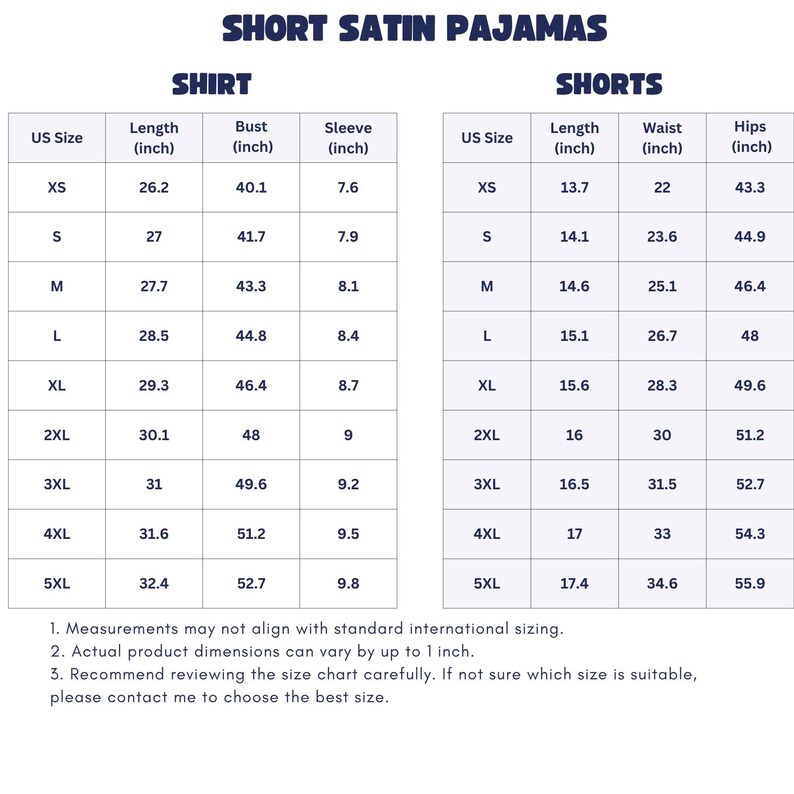 SHORT SATIN PAJAMAS

SHIRT

| US Size | Length (inch) | Bust (inch) | Sleeve (inch) |
|---|---|---|---|
| XS | 26.2 | 40.1 | 7.6 |
| S | 27 | 41.7 | 7.9 |
| M | 27.7 | 43.3 | 8.1 |
| L | 28.5 | 44.8 | 8.4 |
| XL | 29.3 | 46.4 | 8.7 |
| 2XL | 30.1 | 48 | 9 |
| 3XL | 31 | 49.6 | 9.2 |
| 4XL | 31.6 | 51.2 | 9.5 |
| 5XL | 32.4 | 52.7 | 9.8 |

SHORTS

| US Size | Length (inch) | Waist (inch) | Hips (inch) |
|---|---|---|---|
| XS | 13.7 | 22 | 43.3 |
| S | 14.1 | 23.6 | 44.9 |
| M | 14.6 | 25.1 | 46.4 |
| L | 15.1 | 26.7 | 48 |
| XL | 15.6 | 28.3 | 49.6 |
| 2XL | 16 | 30 | 51.2 |
| 3XL | 16.5 | 31.5 | 52.7 |
| 4XL | 17 | 33 | 54.3 |
| 5XL | 17.4 | 34.6 | 55.9 |

1. Measurements may not align with standard international sizing.
2. Actual product dimensions can vary by up to 1 inch.
3. Recommend reviewing the size chart carefully. If not sure which size is suitable, please contact me to choose the best size.